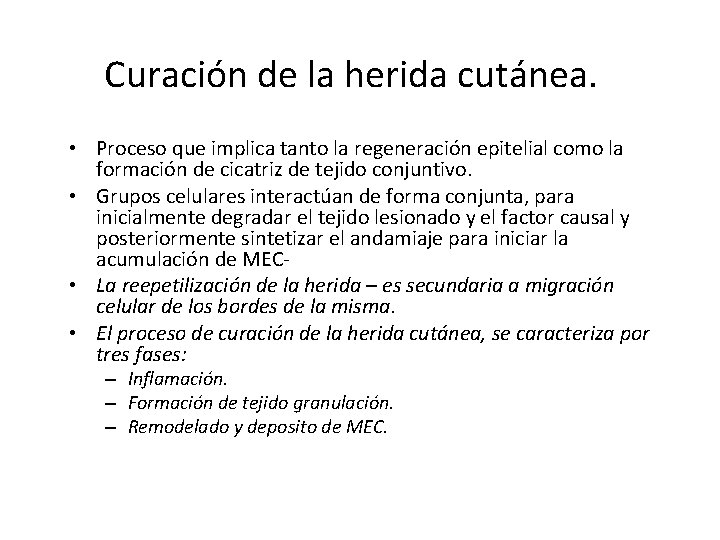 Curación de la herida cutánea.

• Proceso que implica tanto la regeneración epitelial como la formación de cicatriz de tejido conjuntivo.
• Grupos celulares interactúan de forma conjunta, para inicialmente degradar el tejido lesionado y el factor causal y posteriormente sintetizar el andamiaje para iniciar la acumulación de MEC-
• La reepetilización de la herida – es secundaria a migración celular de los bordes de la misma.
• El proceso de curación de la herida cutánea, se caracteriza por tres fases:
– Inflamación.
– Formación de tejido granulación.
– Remodelado y deposito de MEC.